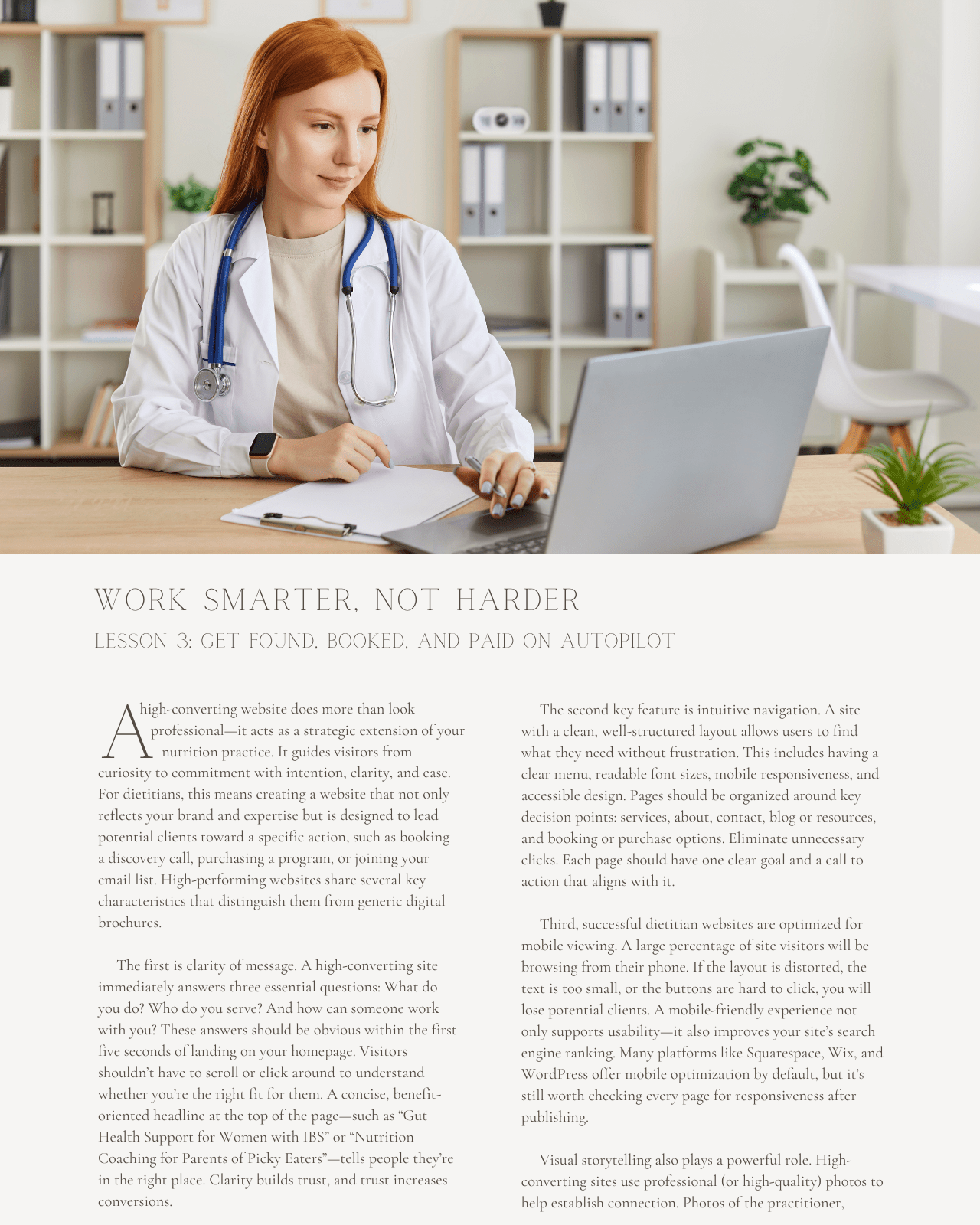 WORK SMARTER, NOT HARDER

LESSON 3: GET FOUND, BOOKED, AND PAID ON AUTOPILOT

A high-converting website does more than look professional—it acts as a strategic extension of your nutrition practice. It guides visitors from curiosity to commitment with intention, clarity, and ease. For dietitians, this means creating a website that not only reflects your brand and expertise but is designed to lead potential clients toward a specific action, such as booking a discovery call, purchasing a program, or joining your email list. High-performing websites share several key characteristics that distinguish them from generic digital brochures.

The first is clarity of message. A high-converting site immediately answers three essential questions: What do you do? Who do you serve? And how can someone work with you? These answers should be obvious within the first five seconds of landing on your homepage. Visitors shouldn't have to scroll or click around to understand whether you're the right fit for them. A concise, benefit-oriented headline at the top of the page—such as "Gut Health Support for Women with IBS" or "Nutrition Coaching for Parents of Picky Eaters"—tells people they're in the right place. Clarity builds trust, and trust increases conversions.

The second key feature is intuitive navigation. A site with a clean, well-structured layout allows users to find what they need without frustration. This includes having a clear menu, readable font sizes, mobile responsiveness, and accessible design. Pages should be organized around key decision points: services, about, contact, blog or resources, and booking or purchase options. Eliminate unnecessary clicks. Each page should have one clear goal and a call to action that aligns with it.

Third, successful dietitian websites are optimized for mobile viewing. A large percentage of site visitors will be browsing from their phone. If the layout is distorted, the text is too small, or the buttons are hard to click, you will lose potential clients. A mobile-friendly experience not only supports usability—it also improves your site's search engine ranking. Many platforms like Squarespace, Wix, and WordPress offer mobile optimization by default, but it's still worth checking every page for responsiveness after publishing.

Visual storytelling also plays a powerful role. High-converting sites use professional (or high-quality) photos to help establish connection. Photos of the practitioner,